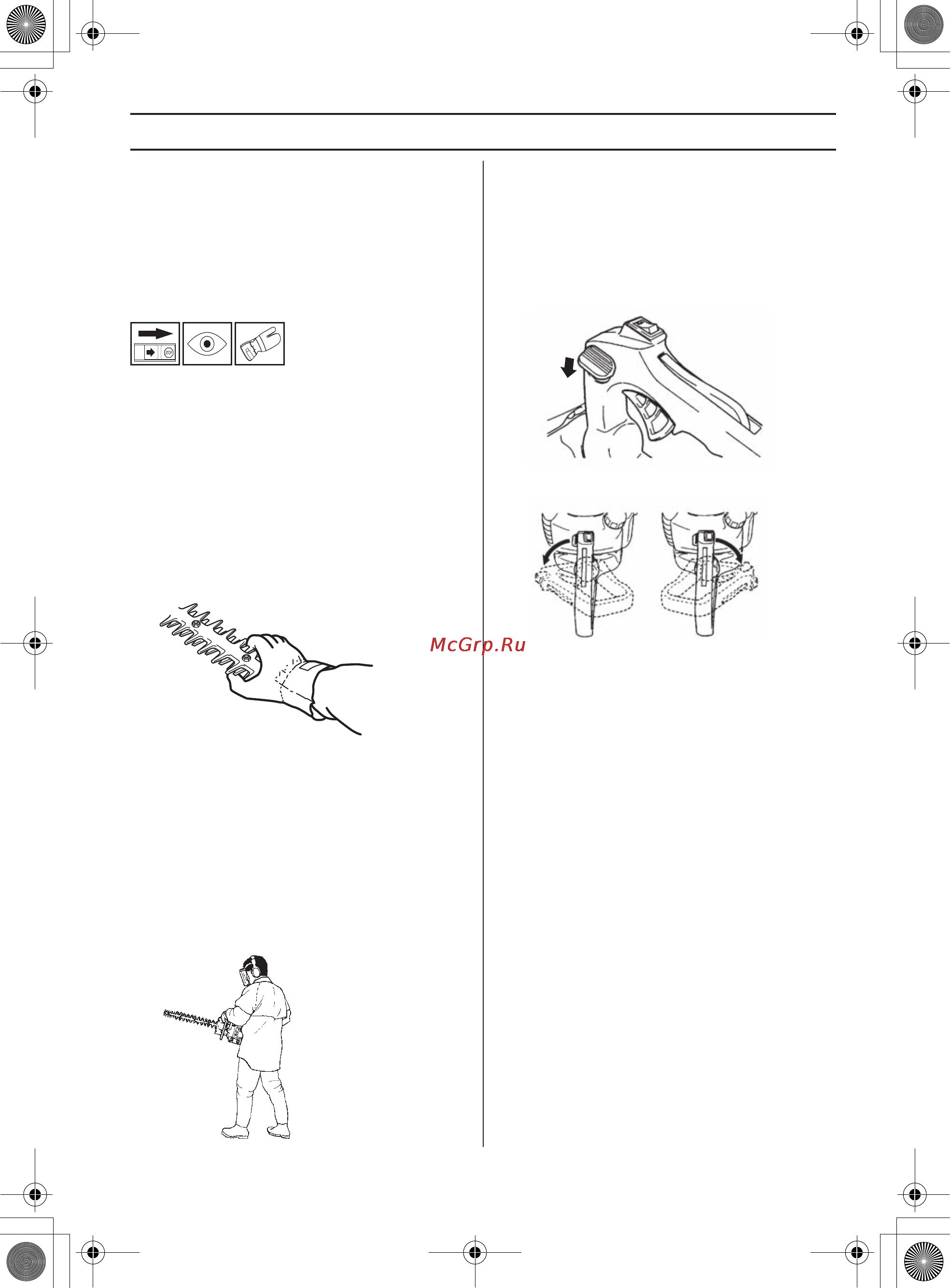 STOP

McGrp.Ru